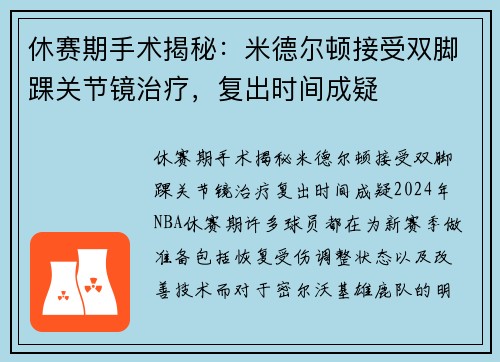 休赛期手术揭秘：米德尔顿接受双脚踝关节镜治疗，复出时间成疑

休赛期手术揭秘米德尔顿接受双脚踝关节镜治疗复出时间成疑2024年NBA休赛期许多球员都在为新赛季做准备包括恢复受伤调整状态以及改善技术而对于密尔沃基雄鹿队的明